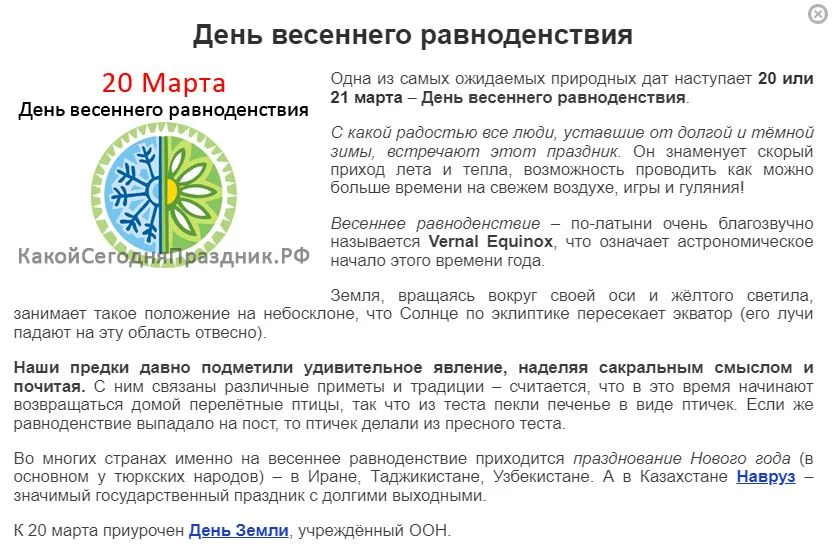 День весеннего равноденствия

20 Марта
День весеннего равноденствия

КакойСегодняПраздник.РФ

Одна из самых ожидаемых природных дат наступает 20 или 21 марта – День весеннего равноденствия.

С какой радостью все люди, уставшие от долгой и тёмной зимы, встречают этот праздник. Он знаменует скорый приход лета и тепла, возможность проводить как можно больше времени на свежем воздухе, игры и гуляния!

Весеннее равноденствие – по-латыни очень благозвучно называется Vernal Equinox, что означает астрономическое начало этого времени года.

Земля, вращаясь вокруг своей оси и жёлтого светила, занимает такое положение на небосклоне, что Солнце по эклиптике пересекает экватор (его лучи падают на эту область отвесно).

Наши предки давно подметили удивительное явление, наделяя сакральным смыслом и почитая. С ним связаны различные приметы и традиции – считается, что в это время начинают возвращаться домой перелётные птицы, так что из теста пекли печенье в виде птичек. Если же равноденствие выпадало на пост, то птичек делали из пресного теста.

Во многих странах именно на весеннее равноденствие приходится празднование Нового года (в основном у тюркских народов) – в Иране, Таджикистане, Узбекистане. А в Казахстане Навруз – значимый государственный праздник с долгими выходными.

К 20 марта приурочен День Земли, учреждённый ООН.